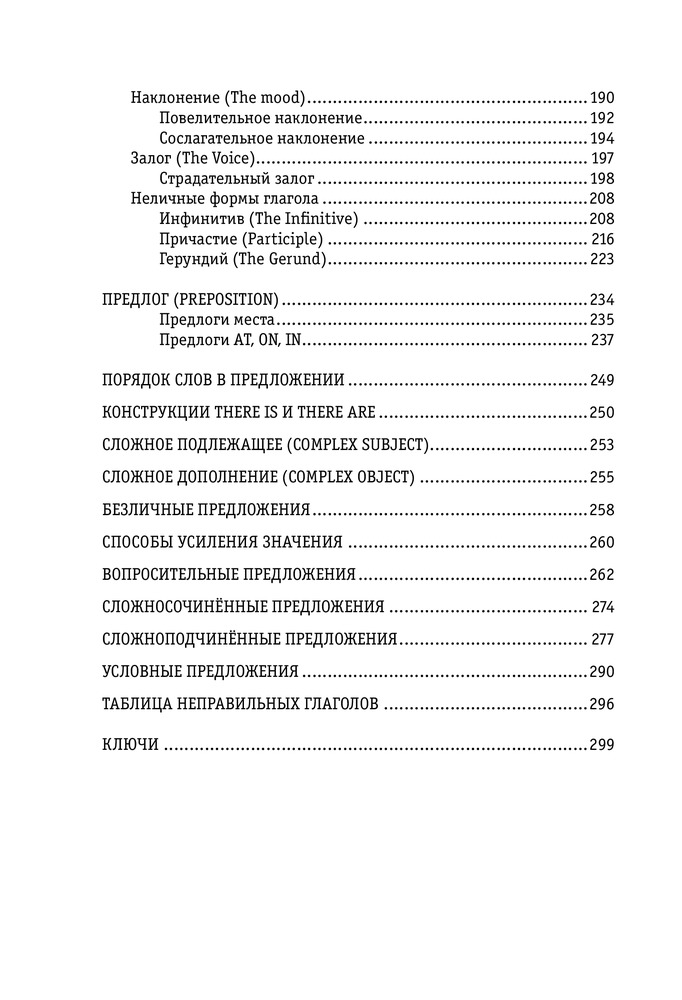 Наклонение (The mood) 190
Повелительное наклонение 192
Сослагательное наклонение 194
Залог (The Voice) 197
Страдательный залог 198
Неличные формы глагола 208
Инфинитив (The Infinitive) 208
Причастие (Participle) 216
Герундий (The Gerund) 223

ПРЕДЛОГ (PREPOSITION) 234
Предлоги места 235
Предлоги AT, ON, IN 237

ПОРЯДОК СЛОВ В ПРЕДЛОЖЕНИИ 249

КОНСТРУКЦИИ THERE IS И THERE ARE 250

СЛОЖНОЕ ПОДЛЕЖАЩЕЕ (COMPLEX SUBJECT) 253

СЛОЖНОЕ ДОПОЛНЕНИЕ (COMPLEX OBJECT) 255

БЕЗЛИЧНЫЕ ПРЕДЛОЖЕНИЯ 258

СПОСОБЫ УСИЛЕНИЯ ЗНАЧЕНИЯ 260

ВОПРОСИТЕЛЬНЫЕ ПРЕДЛОЖЕНИЯ 262

СЛОЖНОСОЧИНЁННЫЕ ПРЕДЛОЖЕНИЯ 274

СЛОЖНОПОДЧИНЁННЫЕ ПРЕДЛОЖЕНИЯ 277

УСЛОВНЫЕ ПРЕДЛОЖЕНИЯ 290

ТАБЛИЦА НЕПРАВИЛЬНЫХ ГЛАГОЛОВ 296

КЛЮЧИ 299